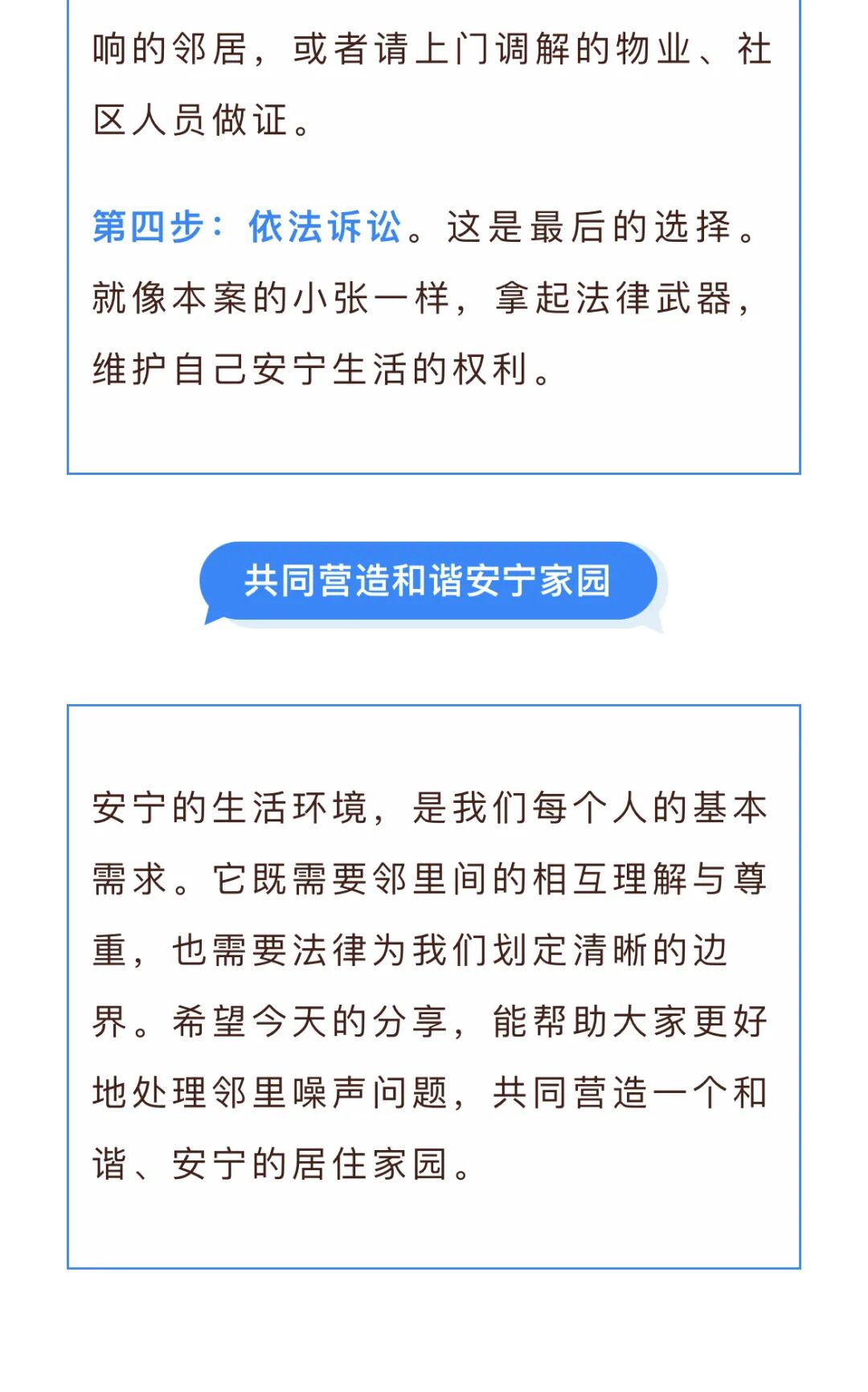 响的邻居，或者请上门调解的物业、社区人员做证。

第四步：依法诉讼。这是最后的选择。就像本案的小张一样，拿起法律武器，维护自己安宁生活的权利。

共同营造和谐安宁家园

安宁的生活环境，是我们每个人的基本需求。它既需要邻里间的相互理解与尊重，也需要法律为我们划定清晰的边界。希望今天的分享，能帮助大家更好地处理邻里噪声问题，共同营造一个和谐、安宁的居住家园。